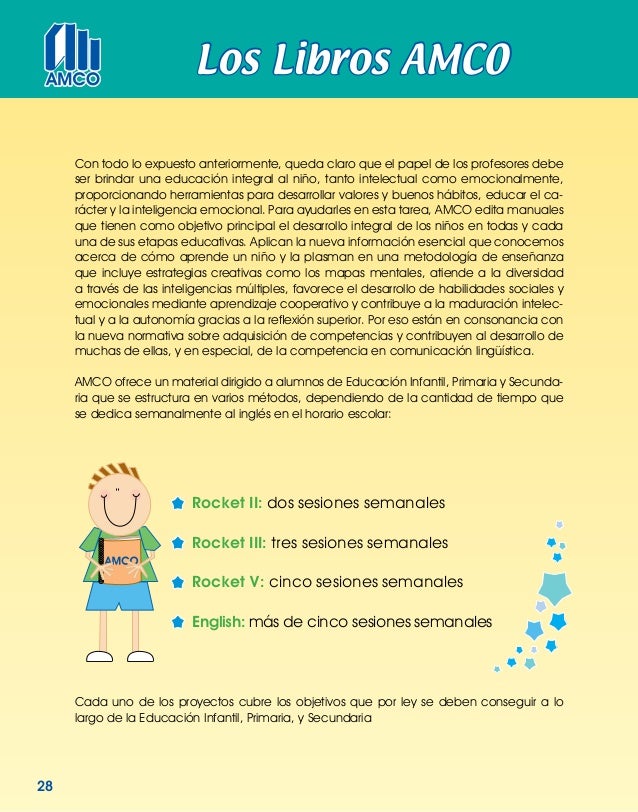 AMCO

Los Libros AMCO

Con todo lo expuesto anteriormente, queda claro que el papel de los profesores debe ser brindar una educación integral al niño, tanto intelectual como emocionalmente, proporcionando herramientas para desarrollar valores y buenos hábitos, educar el carácter y la inteligencia emocional. Para ayudarles en esta tarea, AMCO edita manuales que tienen como objetivo principal el desarrollo integral de los niños en todas y cada una de sus etapas educativas. Aplican la nueva información esencial que conocemos acerca de cómo aprende un niño y la plasman en una metodología de enseñanza que incluye estrategias creativas como los mapas mentales, atiende a la diversidad a través de las inteligencias múltiples, favorece el desarrollo de habilidades sociales y emocionales mediante aprendizaje cooperativo y contribuye a la maduración intelectual y a la autonomía gracias a la reflexión superior. Por eso están en consonancia con la nueva normativa sobre adquisición de competencias y contribuyen al desarrollo de muchas de ellas, y en especial, de la competencia en comunicación lingüística.

AMCO ofrece un material dirigido a alumnos de Educación Infantil, Primaria y Secundaria que se estructura en varios métodos, dependiendo de la cantidad de tiempo que se dedica semanalmente al inglés en el horario escolar:

AMCO

Rocket II: dos sesiones semanales

Rocket III: tres sesiones semanales

Rocket V: cinco sesiones semanales

English: más de cinco sesiones semanales

Cada uno de los proyectos cubre los objetivos que por ley se deben conseguir a lo largo de la Educación Infantil, Primaria, y Secundaria

28